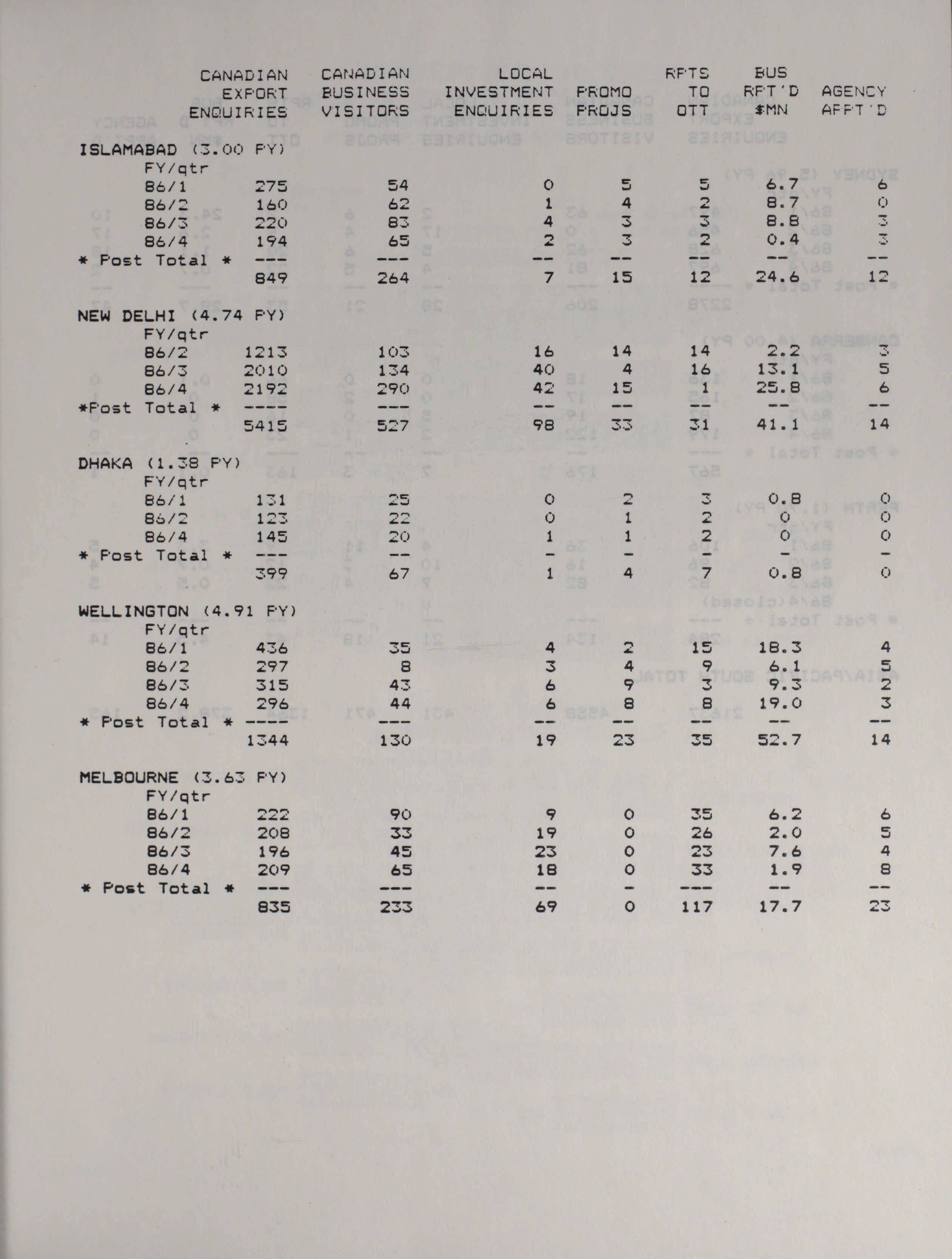 | | CANADIAN EXPORT ENQUIRIES | CANADIAN BUSINESS VISITORS | LOCAL INVESTMENT ENQUIRIES | PROMO PROJS | RPTS TO OTT | BUS RPT'D $MN | AGENCY APPT'D |
|---|---|---|---|---|---|---|---|
| ISLAMABAD (3.00 PY) | | | | | | | |
| FY/qtr | | | | | | | |
| 86/1 | 275 | 54 | 0 | 5 | 5 | 6.7 | 6 |
| 86/2 | 160 | 62 | 1 | 4 | 2 | 8.7 | 0 |
| 86/3 | 220 | 83 | 4 | 3 | 3 | 8.8 | 3 |
| 86/4 | 194 | 65 | 2 | 3 | 2 | 0.4 | 3 |
| * Post Total * | --- | --- | -- | -- | -- | -- | -- |
| | 849 | 264 | 7 | 15 | 12 | 24.6 | 12 |
| NEW DELHI (4.74 PY) | | | | | | | |
| FY/qtr | | | | | | | |
| 86/2 | 1213 | 103 | 16 | 14 | 14 | 2.2 | 3 |
| 86/3 | 2010 | 134 | 40 | 4 | 16 | 13.1 | 5 |
| 86/4 | 2192 | 290 | 42 | 15 | 1 | 25.8 | 6 |
| *Post Total * | ---- | --- | -- | -- | -- | -- | -- |
| | 5415 | 527 | 98 | 33 | 31 | 41.1 | 14 |
| DHAKA (1.38 PY) | | | | | | | |
| FY/qtr | | | | | | | |
| 86/1 | 131 | 25 | 0 | 2 | 3 | 0.8 | 0 |
| 86/2 | 123 | 22 | 0 | 1 | 2 | 0 | 0 |
| 86/4 | 145 | 20 | 1 | 1 | 2 | 0 | 0 |
| * Post Total * | --- | -- | - | - | - | - | - |
| | 399 | 67 | 1 | 4 | 7 | 0.8 | 0 |
| WELLINGTON (4.91 PY) | | | | | | | |
| FY/qtr | | | | | | | |
| 86/1 | 436 | 35 | 4 | 2 | 15 | 18.3 | 4 |
| 86/2 | 297 | 8 | 3 | 4 | 9 | 6.1 | 5 |
| 86/3 | 315 | 43 | 6 | 9 | 3 | 9.3 | 2 |
| 86/4 | 296 | 44 | 6 | 8 | 8 | 19.0 | 3 |
| * Post Total * | ---- | --- | -- | -- | -- | -- | -- |
| | 1344 | 130 | 19 | 23 | 35 | 52.7 | 14 |
| MELBOURNE (3.63 PY) | | | | | | | |
| FY/qtr | | | | | | | |
| 86/1 | 222 | 90 | 9 | 0 | 35 | 6.2 | 6 |
| 86/2 | 208 | 33 | 19 | 0 | 26 | 2.0 | 5 |
| 86/3 | 196 | 45 | 23 | 0 | 23 | 7.6 | 4 |
| 86/4 | 209 | 65 | 18 | 0 | 33 | 1.9 | 8 |
| * Post Total * | --- | --- | -- | - | --- | -- | -- |
| | 835 | 233 | 69 | 0 | 117 | 17.7 | 23 |